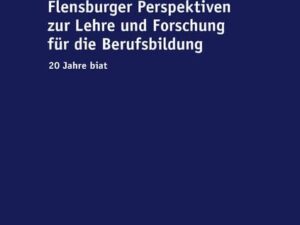 Flensburger Perspektiven zur Lehre und Forschung für die Berufsbildung

20 Jahre biat